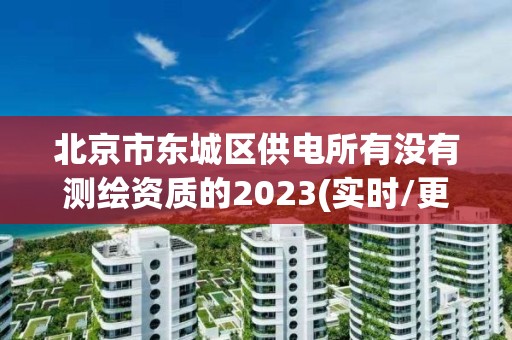 北京市东城区供电所有没有测绘资质的2023(实时/更